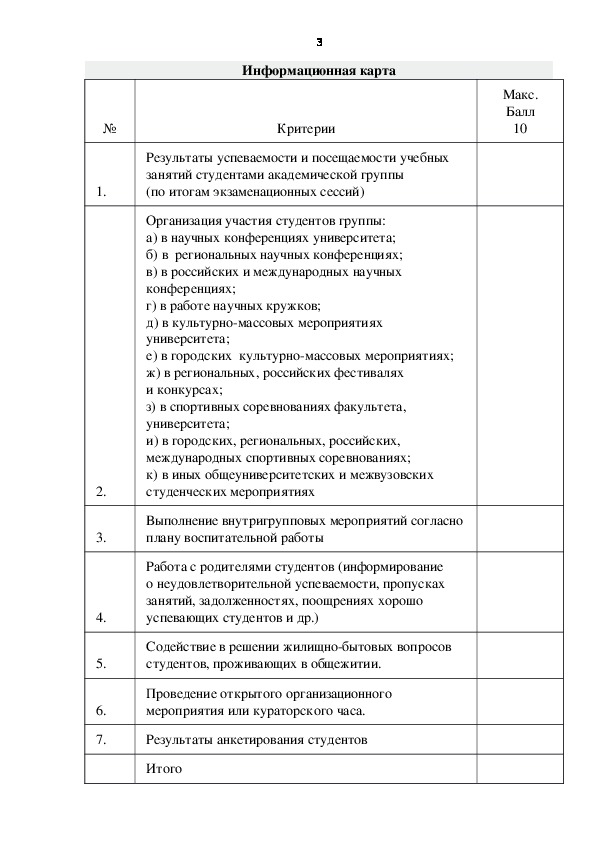 3

Информационная карта

| № | Критерии | Макс. Балл 10 |
|---|---|---|
| 1. | Результаты успеваемости и посещаемости учебных занятий студентами академической группы (по итогам экзаменационных сессий) | |
| 2. | Организация участия студентов группы: а) в научных конференциях университета; б) в региональных научных конференциях; в) в российских и международных научных конференциях; г) в работе научных кружков; д) в культурно-массовых мероприятиях университета; е) в городских культурно-массовых мероприятиях; ж) в региональных, российских фестивалях и конкурсах; з) в спортивных соревнованиях факультета, университета; и) в городских, региональных, российских, международных спортивных соревнованиях; к) в иных общеуниверситетских и межвузовских студенческих мероприятиях | |
| 3. | Выполнение внутригрупповых мероприятий согласно плану воспитательной работы | |
| 4. | Работа с родителями студентов (информирование о неудовлетворительной успеваемости, пропусках занятий, задолженностях, поощрениях хорошо успевающих студентов и др.) | |
| 5. | Содействие в решении жилищно-бытовых вопросов студентов, проживающих в общежитии. | |
| 6. | Проведение открытого организационного мероприятия или кураторского часа. | |
| 7. | Результаты анкетирования студентов | |
| | Итого | |